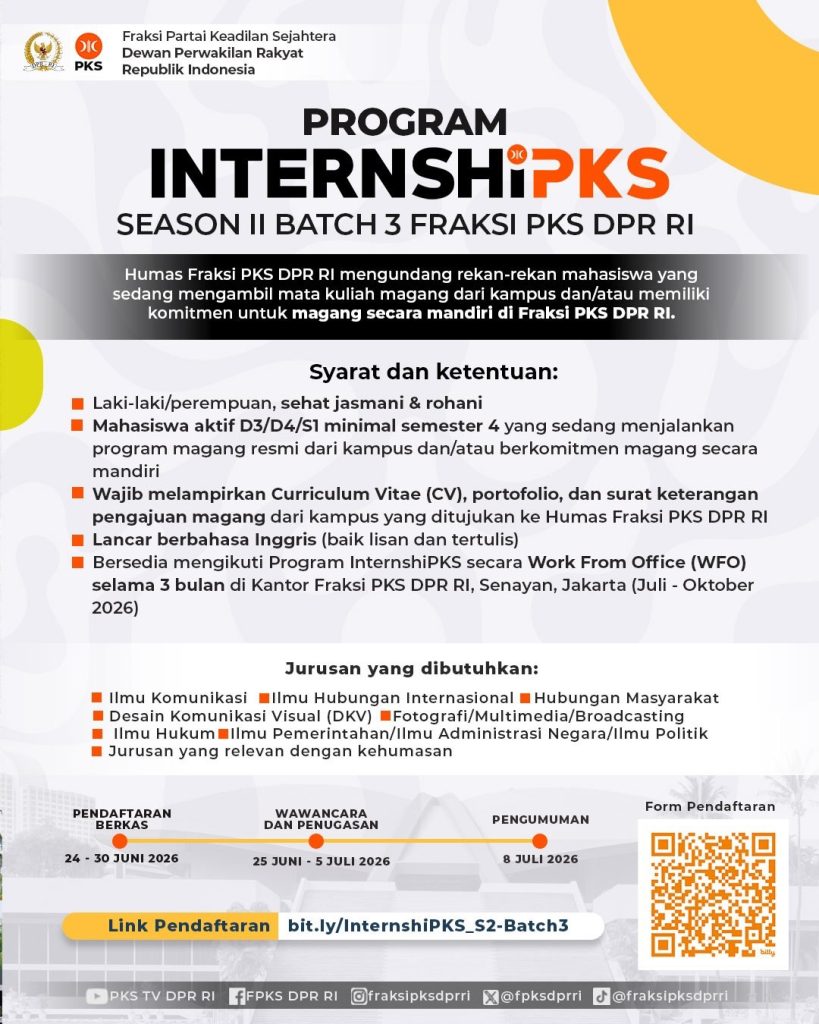 PKS

Fraksi Partai Keadilan Sejahtera
Dewan Perwakilan Rakyat
Republik Indonesia

PROGRAM
INTERNSHiPKS
SEASON II BATCH 3 FRAKSI PKS DPR RI

Humas Fraksi PKS DPR RI mengundang rekan-rekan mahasiswa yang sedang mengambil mata kuliah magang dari kampus dan/atau memiliki komitmen untuk magang secara mandiri di Fraksi PKS DPR RI.

Syarat dan ketentuan:

Laki-laki/perempuan, sehat jasmani & rohani
Mahasiswa aktif D3/D4/S1 minimal semester 4 yang sedang menjalankan program magang resmi dari kampus dan/atau berkomitmen magang secara mandiri
Wajib melampirkan Curriculum Vitae (CV), portofolio, dan surat keterangan pengajuan magang dari kampus yang ditujukan ke Humas Fraksi PKS DPR RI
Lancar berbahasa Inggris (baik lisan dan tertulis)
Bersedia mengikuti Program InternshiPKS secara Work From Office (WFO) selama 3 bulan di Kantor Fraksi PKS DPR RI, Senayan, Jakarta (Juli - Oktober 2026)

Jurusan yang dibutuhkan:

Ilmu Komunikasi
Ilmu Hubungan Internasional
Hubungan Masyarakat
Desain Komunikasi Visual (DKV)
Fotografi/Multimedia/Broadcasting
Ilmu Hukum
Ilmu Pemerintahan/Ilmu Administrasi Negara/Ilmu Politik
Jurusan yang relevan dengan kehumasan

PENDAFTARAN BERKAS
24 - 30 JUNI 2026

WAWANCARA DAN PENUGASAN
25 JUNI - 5 JULI 2026

PENGUMUMAN
8 JULI 2026

Form Pendaftaran

bitly

Link Pendaftaran bit.ly/InternshiPKS_S2-Batch3

PKS TV DPR RI FPKS DPR RI @fraksipksdprri @fpksdprri @fraksipksdprri